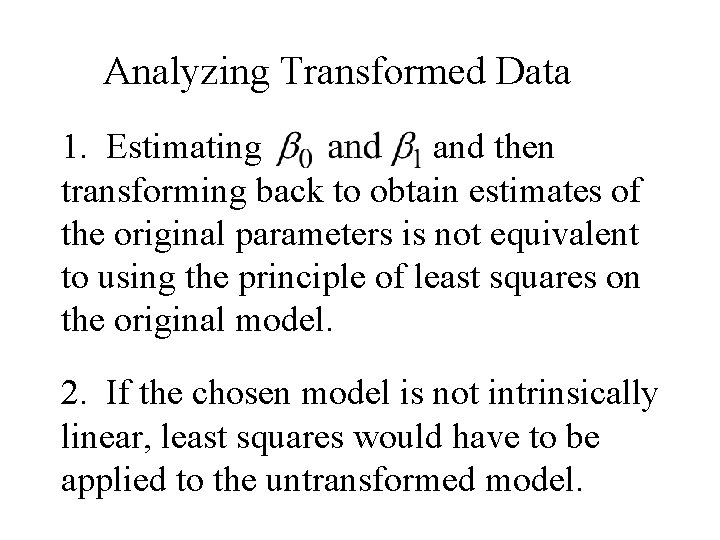 Analyzing Transformed Data

1. Estimating $\beta_0$ and $\beta_1$ and then transforming back to obtain estimates of the original parameters is not equivalent to using the principle of least squares on the original model.

2. If the chosen model is not intrinsically linear, least squares would have to be applied to the untransformed model.